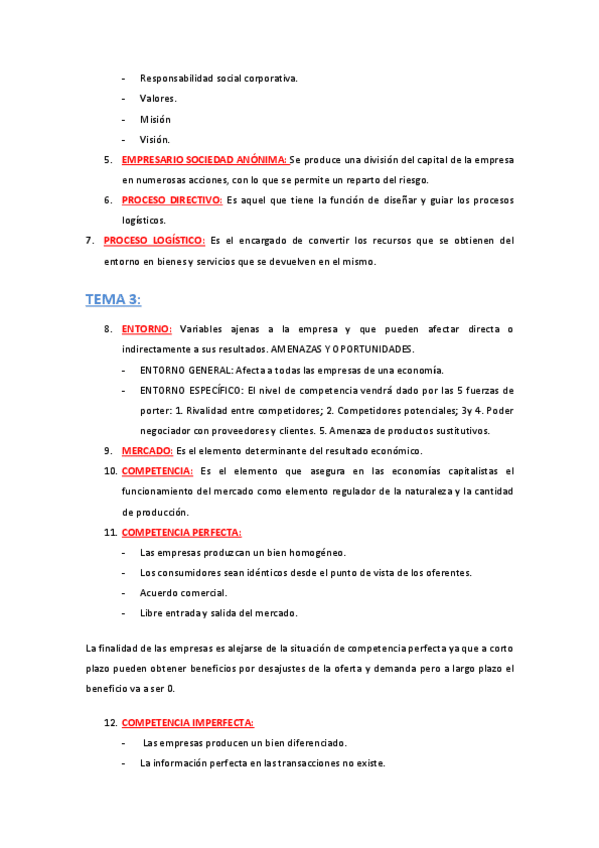 - Responsabilidad social corporativa.
- Valores.
- Misión
- Visión.

5. EMPRESARIO SOCIEDAD ANÓNIMA: Se produce una división del capital de la empresa en numerosas acciones, con lo que se permite un reparto del riesgo.
6. PROCESO DIRECTIVO: Es aquel que tiene la función de diseñar y guiar los procesos logísticos.
7. PROCESO LOGÍSTICO: Es el encargado de convertir los recursos que se obtienen del entorno en bienes y servicios que se devuelven en el mismo.

TEMA 3:

8. ENTORNO: Variables ajenas a la empresa y que pueden afectar directa o indirectamente a sus resultados. AMENAZAS Y OPORTUNIDADES.
- ENTORNO GENERAL: Afecta a todas las empresas de una economía.
- ENTORNO ESPECÍFICO: El nivel de competencia vendrá dado por las 5 fuerzas de porter: 1. Rivalidad entre competidores; 2. Competidores potenciales; 3y 4. Poder negociador con proveedores y clientes. 5. Amenaza de productos sustitutivos.
9. MERCADO: Es el elemento determinante del resultado económico.
10. COMPETENCIA: Es el elemento que asegura en las economías capitalistas el funcionamiento del mercado como elemento regulador de la naturaleza y la cantidad de producción.
11. COMPETENCIA PERFECTA:
- Las empresas produzcan un bien homogéneo.
- Los consumidores sean idénticos desde el punto de vista de los oferentes.
- Acuerdo comercial.
- Libre entrada y salida del mercado.

La finalidad de las empresas es alejarse de la situación de competencia perfecta ya que a corto plazo pueden obtener beneficios por desajustes de la oferta y demanda pero a largo plazo el beneficio va a ser 0.

12. COMPETENCIA IMPERFECTA:
- Las empresas producen un bien diferenciado.
- La información perfecta en las transacciones no existe.